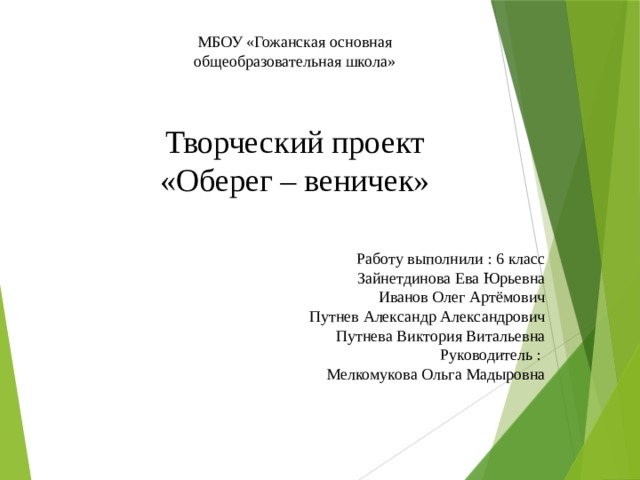 МБОУ «Гожанская основная общеобразовательная школа»

Творческий проект «Оберег – веничек»

Работу выполнили : 6 класс
Зайнетдинова Ева Юрьевна
Иванов Олег Артёмович
Путнев Александр Александрович
Путнева Виктория Витальевна
Руководитель :
Мелкомукова Ольга Мадыровна